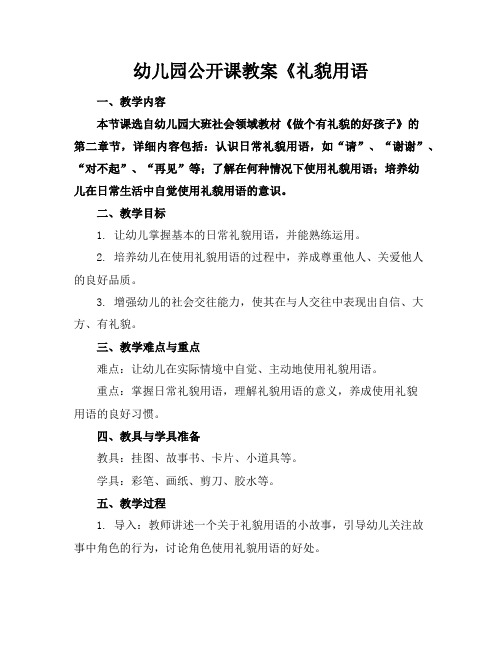 幼儿园公开课教案《礼貌用语

一、教学内容

本节课选自幼儿园大班社会领域教材《做个有礼貌的好孩子》的第二章节，详细内容包括：认识日常礼貌用语，如“请”、“谢谢”、“对不起”、“再见”等；了解在何种情况下使用礼貌用语；培养幼儿在日常生活中自觉使用礼貌用语的意识。

二、教学目标

1. 让幼儿掌握基本的日常礼貌用语，并能熟练运用。

2. 培养幼儿在使用礼貌用语的过程中，养成尊重他人、关爱他人的良好品质。

3. 增强幼儿的社会交往能力，使其在与人交往中表现出自信、大方、有礼貌。

三、教学难点与重点

难点：让幼儿在实际情境中自觉、主动地使用礼貌用语。

重点：掌握日常礼貌用语，理解礼貌用语的意义，养成使用礼貌用语的良好习惯。

四、教具与学具准备

教具：挂图、故事书、卡片、小道具等。

学具：彩笔、画纸、剪刀、胶水等。

五、教学过程

1. 导入：教师讲述一个关于礼貌用语的小故事，引导幼儿关注故事中角色的行为，讨论角色使用礼貌用语的好处。